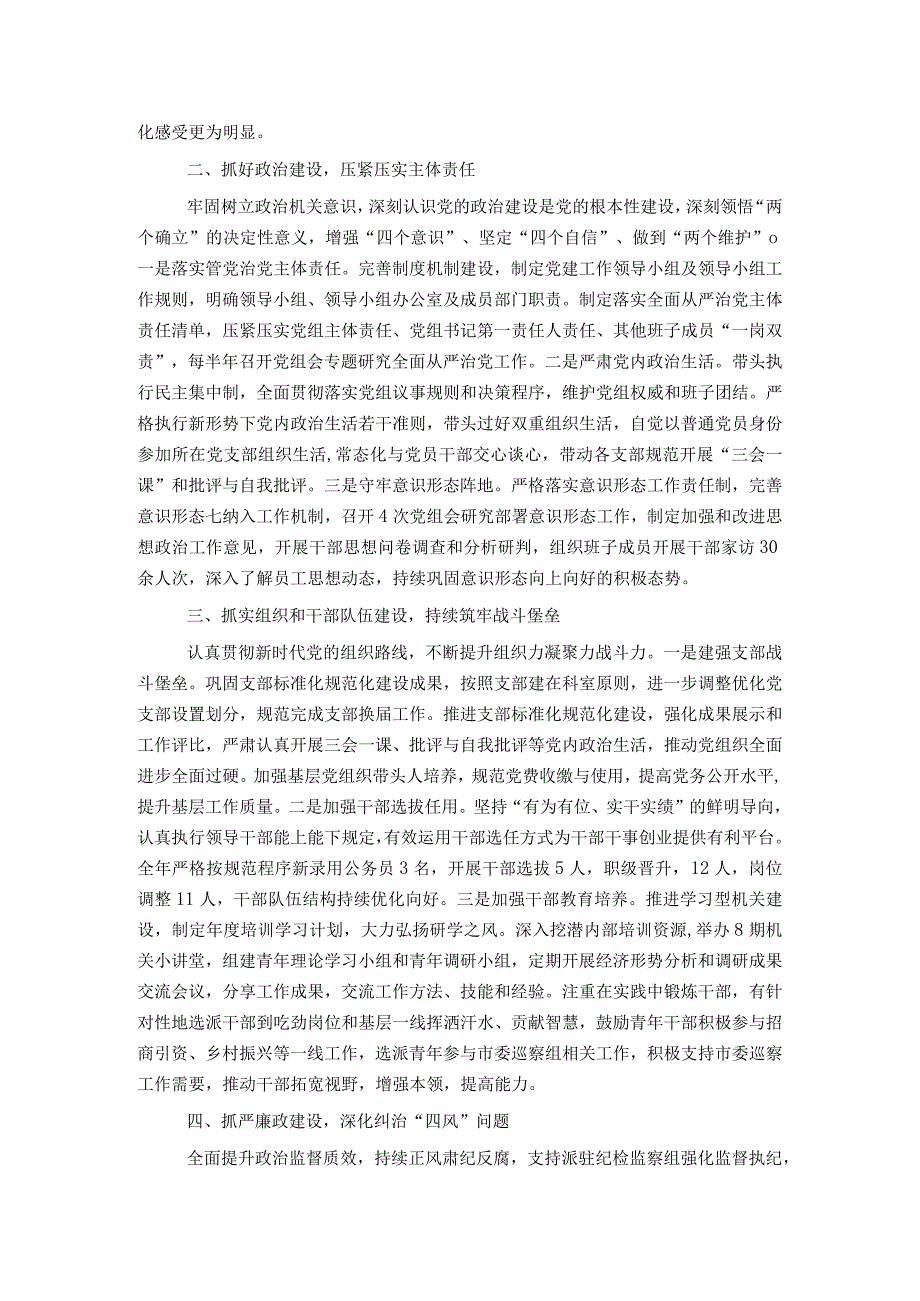 化感受更为明显。

二、抓好政治建设，压紧压实主体责任

牢固树立政治机关意识，深刻认识党的政治建设是党的根本性建设，深刻领悟“两个确立”的决定性意义，增强“四个意识”、坚定“四个自信”、做到“两个维护”o一是落实管党治党主体责任。完善制度机制建设，制定党建工作领导小组及领导小组工作规则，明确领导小组、领导小组办公室及成员部门职责。制定落实全面从严治党主体责任清单，压紧压实党组主体责任、党组书记第一责任人责任、其他班子成员“一岗双责”，每半年召开党组会专题研究全面从严治党工作。二是严肃党内政治生活。带头执行民主集中制，全面贯彻落实党组议事规则和决策程序，维护党组权威和班子团结。严格执行新形势下党内政治生活若干准则，带头过好双重组织生活，自觉以普通党员身份参加所在党支部组织生活,常态化与党员干部交心谈心，带动各支部规范开展“三会一课”和批评与自我批评。三是守牢意识形态阵地。严格落实意识形态工作责任制，完善意识形态七纳入工作机制，召开4次党组会研究部署意识形态工作，制定加强和改进思想政治工作意见，开展干部思想问卷调查和分析研判，组织班子成员开展干部家访30余人次，深入了解员工思想动态，持续巩固意识形态向上向好的积极态势。

三、抓实组织和干部队伍建设，持续筑牢战斗堡垒

认真贯彻新时代党的组织路线，不断提升组织力凝聚力战斗力。一是建强支部战斗堡垒。巩固支部标准化规范化建设成果，按照支部建在科室原则，进一步调整优化党支部设置划分，规范完成支部换届工作。推进支部标准化规范化建设，强化成果展示和工作评比，严肃认真开展三会一课、批评与自我批评等党内政治生活，推动党组织全面进步全面过硬。加强基层党组织带头人培养，规范党费收缴与使用，提高党务公开水平,提升基层工作质量。二是加强干部选拔任用。坚持“有为有位、实干实绩”的鲜明导向，认真执行领导干部能上能下规定,有效运用干部选任方式为干部干事创业提供有利平台。全年严格按规范程序新录用公务员3名，开展干部选拔5人，职级晋升，12人，岗位调整11人，干部队伍结构持续优化向好。三是加强干部教育培养。推进学习型机关建设，制定年度培训学习计划，大力弘扬研学之风。深入挖潜内部培训资源,举办8期机关小讲堂，组建青年理论学习小组和青年调研小组，定期开展经济形势分析和调研成果交流会议，分享工作成果，交流工作方法、技能和经验。注重在实践中锻炼干部，有针对性地选派干部到吃劲岗位和基层一线挥洒汗水、贡献智慧，鼓励青年干部积极参与招商引资、乡村振兴等一线工作，选派青年参与市委巡察组相关工作，积极支持市委巡察工作需要，推动干部拓宽视野，增强本领，提高能力。

四、抓严廉政建设，深化纠治“四风”问题

全面提升政治监督质效，持续正风肃纪反腐，支持派驻纪检监察组强化监督执纪，